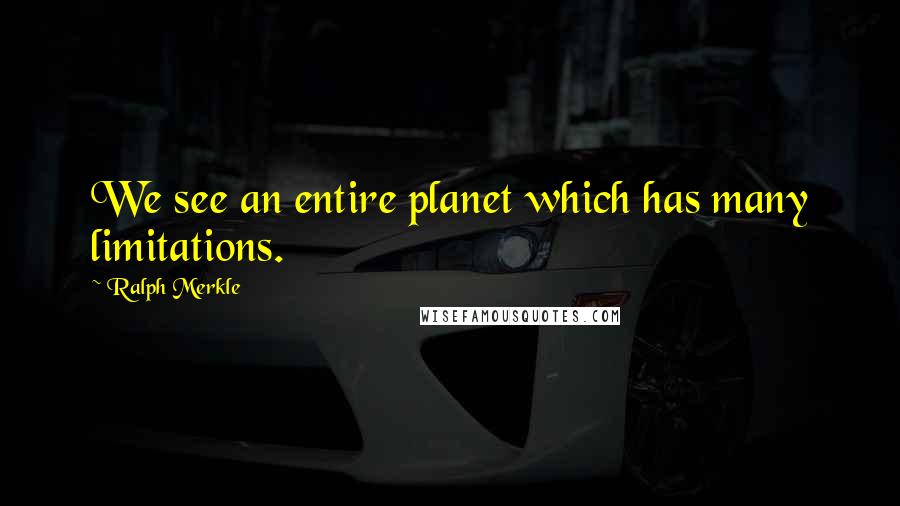 We see an entire planet which has many limitations.

~ Ralph Merkle

WISEFAMOUSQUOTES.COM